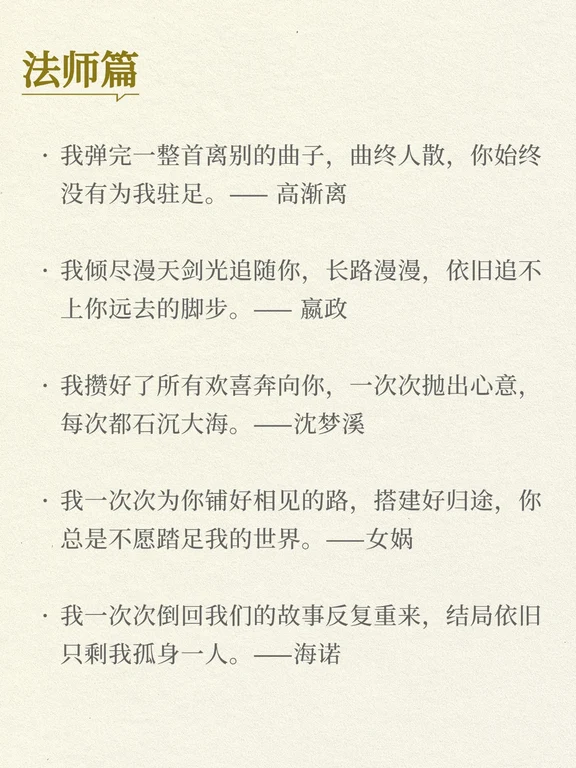 法师篇

· 我弹完一整首离别的曲子，曲终人散，你始终没有为我驻足。—— 高渐离

· 我倾尽漫天剑光追随你，长路漫漫，依旧追不上你远去的脚步。—— 嬴政

· 我攒好了所有欢喜奔向你，一次次抛出心意，每次都石沉大海。——沈梦溪

· 我一次次为你铺好相见的路，搭建好归途，你总是不愿踏足我的世界。——女娲

· 我一次次倒回我们的故事反复重来，结局依旧只剩我孤身一人。——海诺